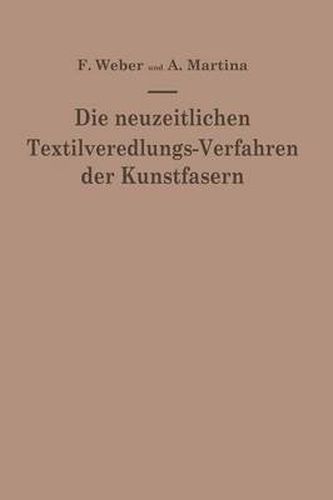 F. Weber und A. Martina

Die neuzeitlichen Textilveredlungs-Verfahren der Kunstfasern